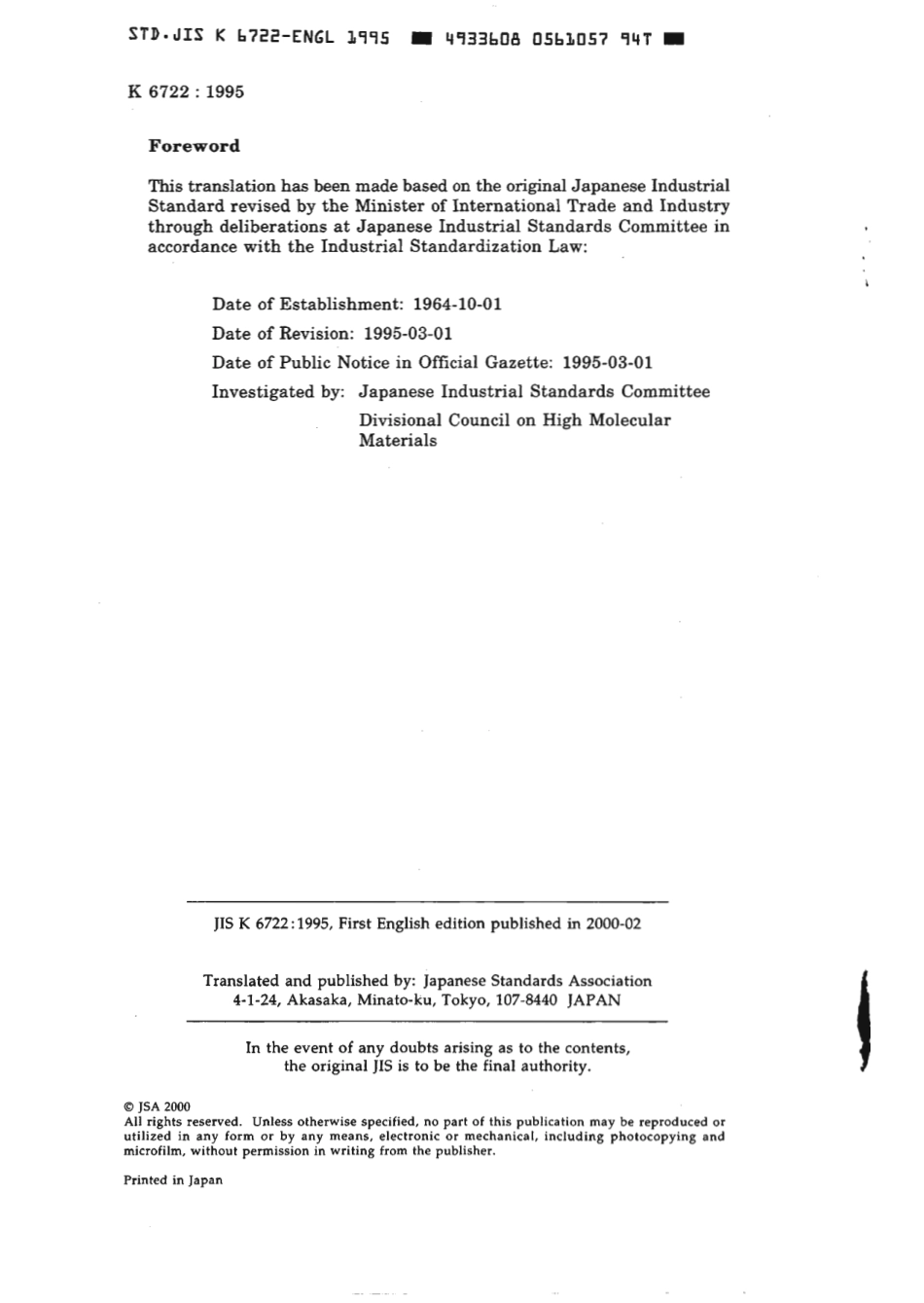 STD.JIS K 6722-ENGL 1995 ■ 4933608 0561057 94T ■

K 6722 : 1995

Foreword

This translation has been made based on the original Japanese Industrial Standard revised by the Minister of International Trade and Industry through deliberations at Japanese Industrial Standards Committee in accordance with the Industrial Standardization Law:

Date of Establishment: 1964-10-01

Date of Revision: 1995-03-01

Date of Public Notice in Official Gazette: 1995-03-01

Investigated by: Japanese Industrial Standards Committee
Divisional Council on High Molecular Materials

JIS K 6722:1995, First English edition published in 2000-02

Translated and published by: Japanese Standards Association
4-1-24, Akasaka, Minato-ku, Tokyo, 107-8440 JAPAN

In the event of any doubts arising as to the contents, the original JIS is to be the final authority.

© JSA 2000
All rights reserved. Unless otherwise specified, no part of this publication may be reproduced or utilized in any form or by any means, electronic or mechanical, including photocopying and microfilm, without permission in writing from the publisher.

Printed in Japan